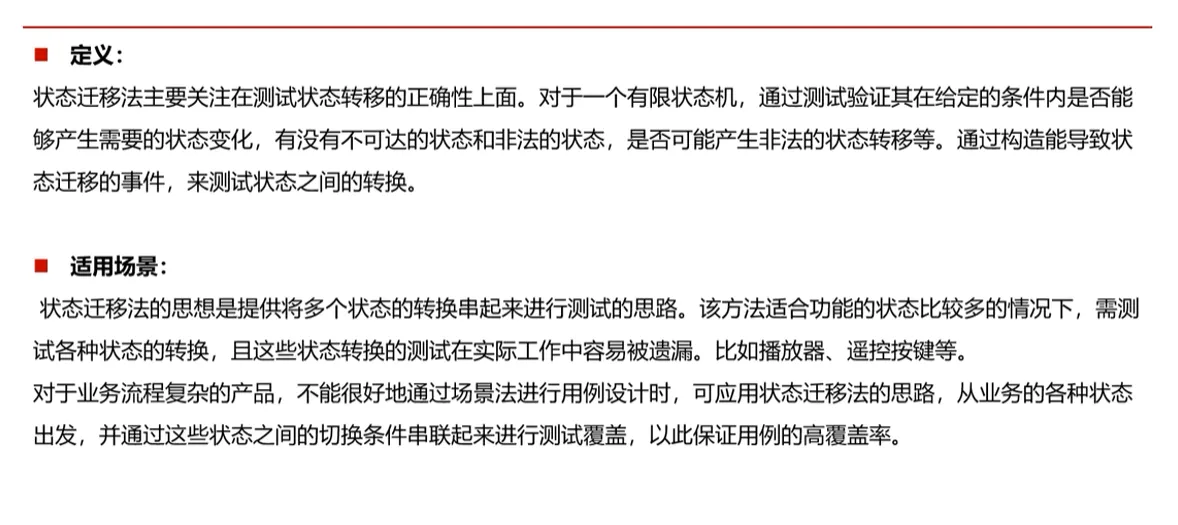 ■ 定义：

状态迁移法主要关注在测试状态转移的正确性上面。对于一个有限状态机，通过测试验证其在给定的条件内是否能够产生需要的状态变化，有没有不可达的状态和非法的状态，是否可能产生非法的状态转移等。通过构造能导致状态迁移的事件，来测试状态之间的转换。

■ 适用场景：

状态迁移法的思想是提供将多个状态的转换串起来进行测试的思路。该方法适合功能的状态比较多的情况下，需测试各种状态的转换，且这些状态转换的测试在实际工作中容易被遗漏。比如播放器、遥控按键等。

对于业务流程复杂的产品，不能很好地通过场景法进行用例设计时，可应用状态迁移法的思路，从业务的各种状态出发，并通过这些状态之间的切换条件串联起来进行测试覆盖，以此保证用例的高覆盖率。